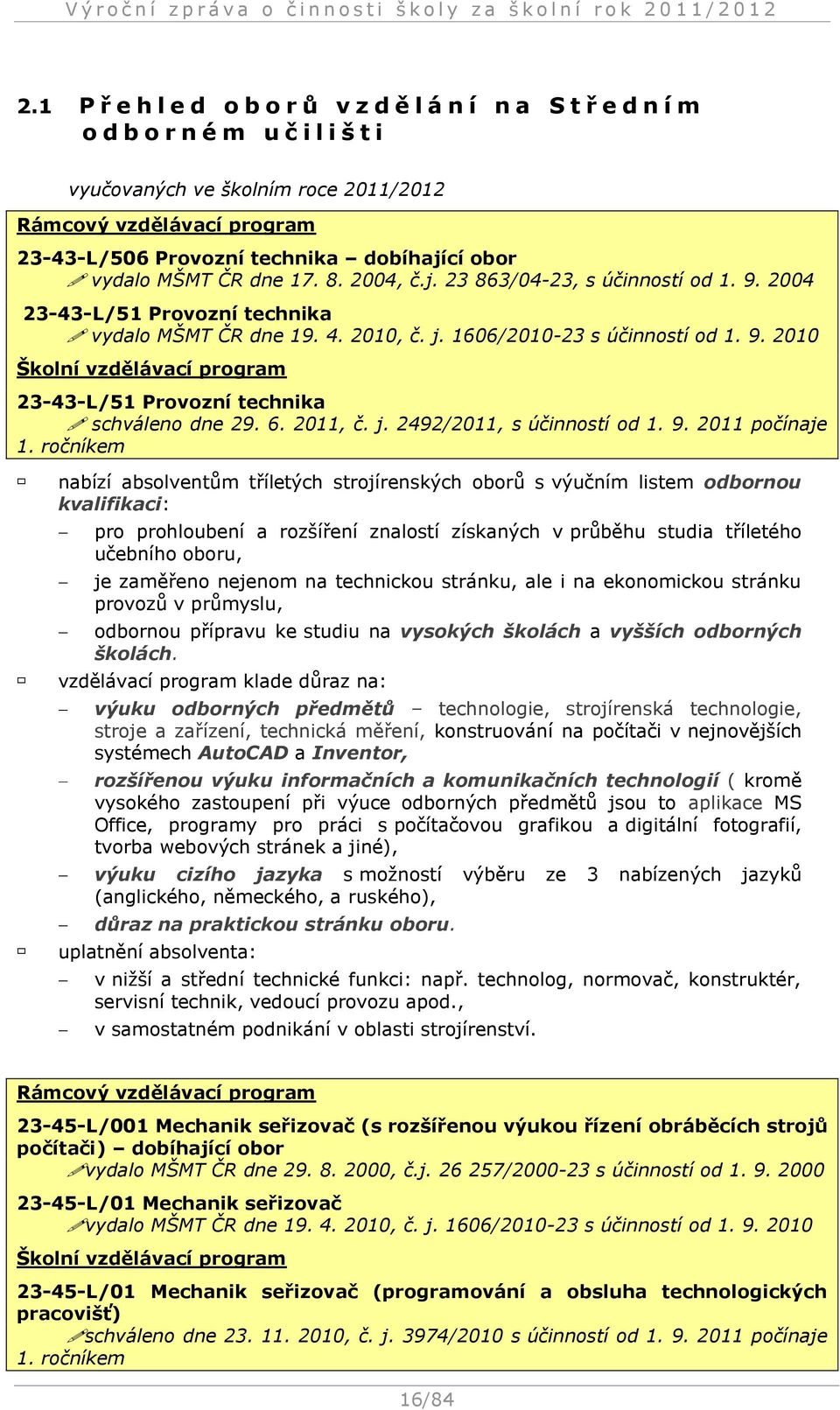 Výroční zpráva o činnosti školy za školní rok 2011/2012

2.1 Přehled oborů vzdělání na Středním odborném učilišti

vyučovaných ve školním roce 2011/2012

Rámcový vzdělávací program

23-43-L/506 Provozní technika – dobíhající obor
vydalo MŠMT ČR dne 17. 8. 2004, č.j. 23 863/04-23, s účinností od 1. 9. 2004

23-43-L/51 Provozní technika
vydalo MŠMT ČR dne 19. 4. 2010, č. j. 1606/2010-23 s účinností od 1. 9. 2010

Školní vzdělávací program

23-43-L/51 Provozní technika
schváleno dne 29. 6. 2011, č. j. 2492/2011, s účinností od 1. 9. 2011 počínaje 1. ročníkem

nabízí absolventům tříletých strojírenských oborů s výučním listem odbornou kvalifikaci:

– pro prohloubení a rozšíření znalostí získaných v průběhu studia tříletého učebního oboru,

– je zaměřeno nejenom na technickou stránku, ale i na ekonomickou stránku provozů v průmyslu,

– odbornou přípravu ke studiu na vysokých školách a vyšších odborných školách.

vzdělávací program klade důraz na:

– výuku odborných předmětů – technologie, strojírenská technologie, stroje a zařízení, technická měření, konstruování na počítači v nejnovějších systémech AutoCAD a Inventor,

– rozšířenou výuku informačních a komunikačních technologií ( kromě vysokého zastoupení při výuce odborných předmětů jsou to aplikace MS Office, programy pro práci s počítačovou grafikou a digitální fotografií, tvorba webových stránek a jiné),

– výuku cizího jazyka s možností výběru ze 3 nabízených jazyků (anglického, německého, a ruského),

– důraz na praktickou stránku oboru.

uplatnění absolventa:

– v nižší a střední technické funkci: např. technolog, normovač, konstruktér, servisní technik, vedoucí provozu apod.,

– v samostatném podnikání v oblasti strojírenství.

Rámcový vzdělávací program

23-45-L/001 Mechanik seřizovač (s rozšířenou výukou řízení obráběcích strojů počítači) – dobíhající obor
vydalo MŠMT ČR dne 29. 8. 2000, č.j. 26 257/2000-23 s účinností od 1. 9. 2000

23-45-L/01 Mechanik seřizovač
vydalo MŠMT ČR dne 19. 4. 2010, č. j. 1606/2010-23 s účinností od 1. 9. 2010

Školní vzdělávací program

23-45-L/01 Mechanik seřizovač (programování a obsluha technologických pracovišť)
schváleno dne 23. 11. 2010, č. j. 3974/2010 s účinností od 1. 9. 2011 počínaje 1. ročníkem

16/84